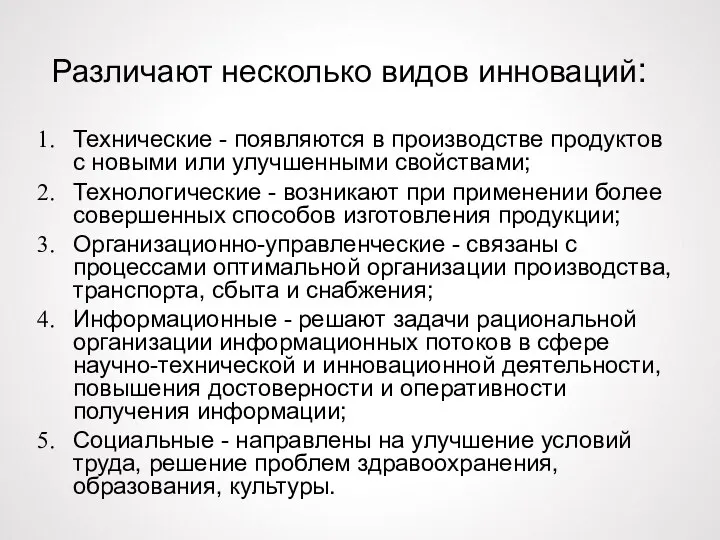 Различают несколько видов инноваций:

1. Технические - появляются в производстве продуктов с новыми или улучшенными свойствами;
2. Технологические - возникают при применении более совершенных способов изготовления продукции;
3. Организационно-управленческие - связаны с процессами оптимальной организации производства, транспорта, сбыта и снабжения;
4. Информационные - решают задачи рациональной организации информационных потоков в сфере научно-технической и инновационной деятельности, повышения достоверности и оперативности получения информации;
5. Социальные - направлены на улучшение условий труда, решение проблем здравоохранения, образования, культуры.